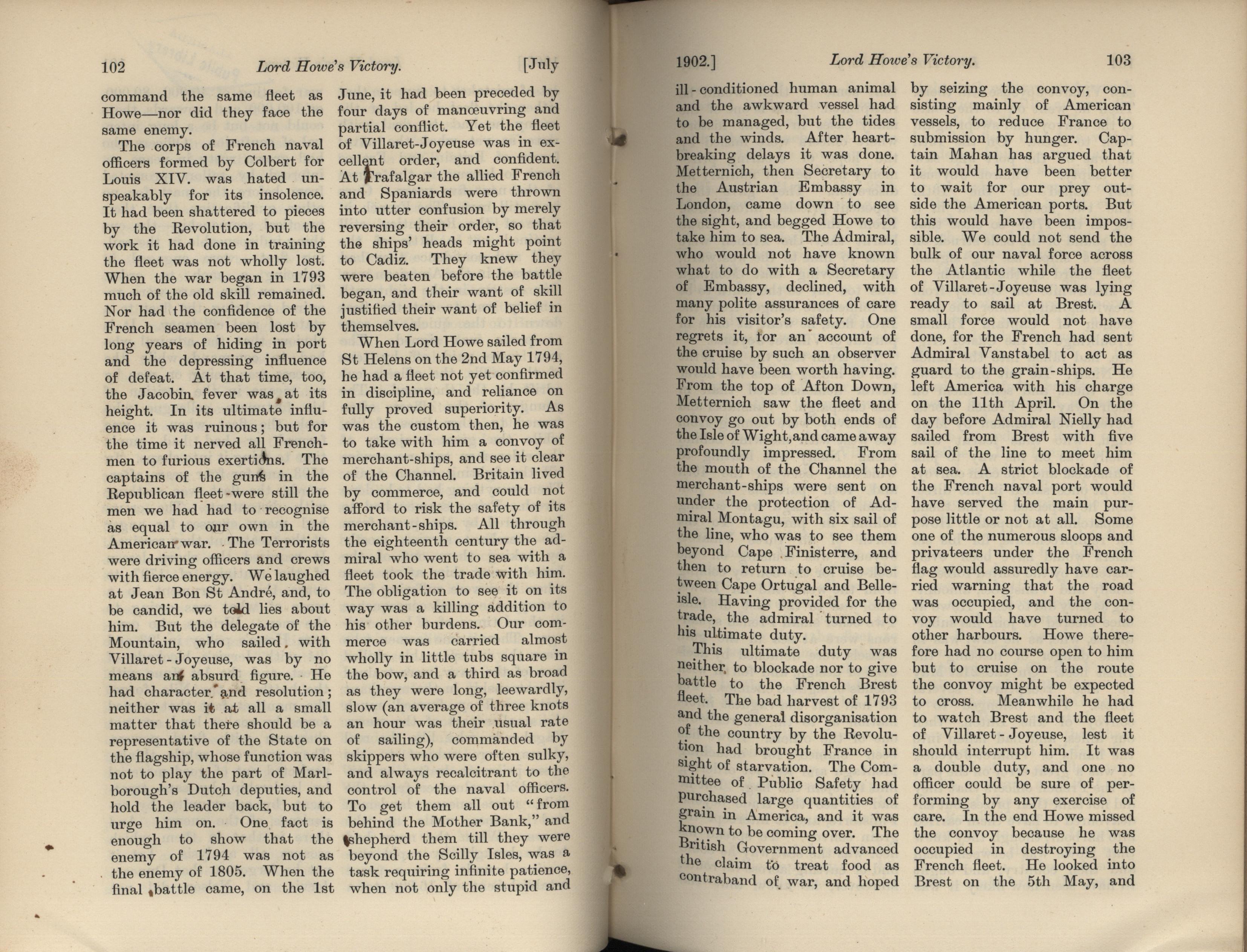 102 Lord Howe's Victory. [July

command the same fleet as Howe—nor did they face the same enemy.

The corps of French naval officers formed by Colbert for Louis XIV. was hated unspeakably for its insolence. It had been shattered to pieces by the Revolution, but the work it had done in training the fleet was not wholly lost. When the war began in 1793 much of the old skill remained. Nor had the confidence of the French seamen been lost by long years of hiding in port and the depressing influence of defeat. At that time, too, the Jacobin fever was at its height. In its ultimate influence it was ruinous; but for the time it nerved all Frenchmen to furious exertions. The captains of the guns in the Republican fleet were still the men we had had to recognise as equal to our own in the American war. The Terrorists were driving officers and crews with fierce energy. We laughed at Jean Bon St André, and, to be candid, we told lies about him. But the delegate of the Mountain, who sailed with Villaret-Joyeuse, was by no means an absurd figure. He had character and resolution; neither was it at all a small matter that there should be a representative of the State on the flagship, whose function was not to play the part of Marlborough's Dutch deputies, and hold the leader back, but to urge him on. One fact is enough to show that the enemy of 1794 was not as the enemy of 1805. When the final battle came, on the 1st June, it had been preceded by four days of manœuvring and partial conflict. Yet the fleet of Villaret-Joyeuse was in excellent order, and confident. At Trafalgar the allied French and Spaniards were thrown into utter confusion by merely reversing their order, so that the ships' heads might point to Cadiz. They knew they were beaten before the battle began, and their want of skill justified their want of belief in themselves.

When Lord Howe sailed from St Helens on the 2nd May 1794, he had a fleet not yet confirmed in discipline, and reliance on fully proved superiority. As was the custom then, he was to take with him a convoy of merchant-ships, and see it clear of the Channel. Britain lived by commerce, and could not afford to risk the safety of its merchant-ships. All through the eighteenth century the admiral who went to sea with a fleet took the trade with him. The obligation to see it on its way was a killing addition to his other burdens. Our commerce was carried almost wholly in little tubs square in the bow, and a third as broad as they were long, leewardly, slow (an average of three knots an hour was their usual rate of sailing), commanded by skippers who were often sulky, and always recalcitrant to the control of the naval officers. To get them all out "from behind the Mother Bank," and shepherd them till they were beyond the Scilly Isles, was a task requiring infinite patience, when not only the stupid and

1902.] Lord Howe's Victory. 103

ill-conditioned human animal and the awkward vessel had to be managed, but the tides and the winds. After heartbreaking delays it was done. Metternich, then Secretary to the Austrian Embassy in London, came down to see the sight, and begged Howe to take him to sea. The Admiral, who would not have known what to do with a Secretary of Embassy, declined, with many polite assurances of care for his visitor's safety. One regrets it, for an account of the cruise by such an observer would have been worth having. From the top of Afton Down, Metternich saw the fleet and convoy go out by both ends of the Isle of Wight, and came away profoundly impressed. From the mouth of the Channel the merchant-ships were sent on under the protection of Admiral Montagu, with six sail of the line, who was to see them beyond Cape Finisterre, and then to return to cruise between Cape Ortugal and Belleisle. Having provided for the trade, the admiral turned to his ultimate duty.

This ultimate duty was neither to blockade nor to give battle to the French Brest fleet. The bad harvest of 1793 and the general disorganisation of the country by the Revolution had brought France in sight of starvation. The Committee of Public Safety had purchased large quantities of grain in America, and it was known to be coming over. The British Government advanced the claim to treat food as contraband of war, and hoped by seizing the convoy, consisting mainly of American vessels, to reduce France to submission by hunger. Captain Mahan has argued that it would have been better to wait for our prey outside the American ports. But this would have been impossible. We could not send the bulk of our naval force across the Atlantic while the fleet of Villaret-Joyeuse was lying ready to sail at Brest. A small force would not have done, for the French had sent Admiral Vanstabel to act as guard to the grain-ships. He left America with his charge on the 11th April. On the day before Admiral Nielly had sailed from Brest with five sail of the line to meet him at sea. A strict blockade of the French naval port would have served the main purpose little or not at all. Some one of the numerous sloops and privateers under the French flag would assuredly have carried warning that the road was occupied, and the convoy would have turned to other harbours. Howe therefore had no course open to him but to cruise on the route the convoy might be expected to cross. Meanwhile he had to watch Brest and the fleet of Villaret-Joyeuse, lest it should interrupt him. It was a double duty, and one no officer could be sure of performing by any exercise of care. In the end Howe missed the convoy because he was occupied in destroying the French fleet. He looked into Brest on the 5th May, and